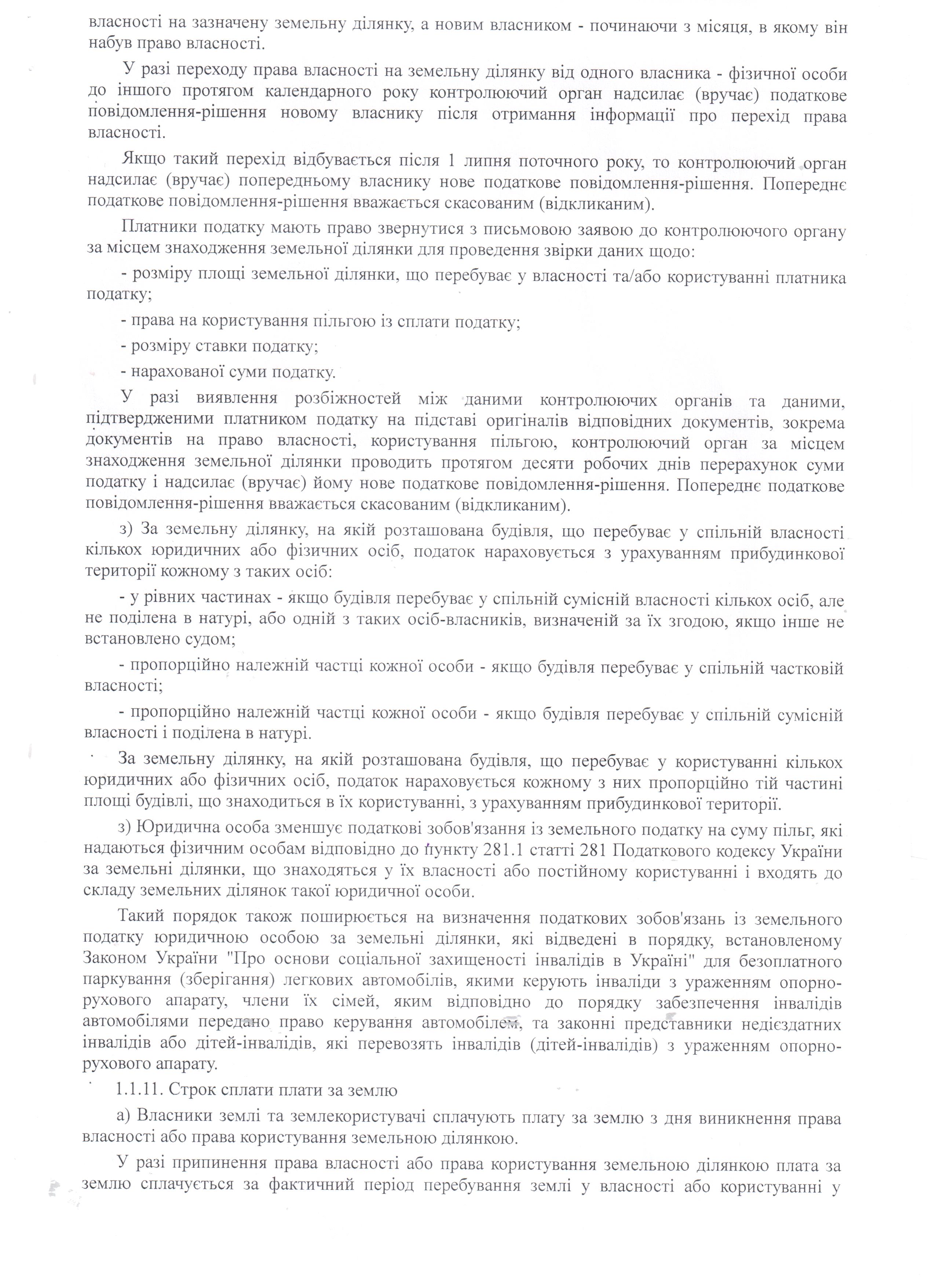 власності на зазначену земельну ділянку, а новим власником - починаючи з місяця, в якому він набув право власності.

У разі переходу права власності на земельну ділянку від одного власника - фізичної особи до іншого протягом календарного року контролюючий орган надсилає (вручає) податкове повідомлення-рішення новому власнику після отримання інформації про перехід права власності.

Якщо такий перехід відбувається після 1 липня поточного року, то контролюючий орган надсилає (вручає) попередньому власнику нове податкове повідомлення-рішення. Попереднє податкове повідомлення-рішення вважається скасованим (відкликаним).

Платники податку мають право звернутися з письмовою заявою до контролюючого органу за місцем знаходження земельної ділянки для проведення звірки даних щодо:

- розміру площі земельної ділянки, що перебуває у власності та/або користуванні платника податку;

- права на користування пільгою із сплати податку;

- розміру ставки податку;

- нарахованої суми податку.

У разі виявлення розбіжностей між даними контролюючих органів та даними, підтвердженими платником податку на підставі оригіналів відповідних документів, зокрема документів на право власності, користування пільгою, контролюючий орган за місцем знаходження земельної ділянки проводить протягом десяти робочих днів перерахунок суми податку і надсилає (вручає) йому нове податкове повідомлення-рішення. Попереднє податкове повідомлення-рішення вважається скасованим (відкликаним).

з) За земельну ділянку, на якій розташована будівля, що перебуває у спільній власності кількох юридичних або фізичних осіб, податок нараховується з урахуванням прибудинкової території кожному з таких осіб:

- у рівних частинах - якщо будівля перебуває у спільній сумісній власності кількох осіб, але не поділена в натурі, або одній з таких осіб-власників, визначеній за їх згодою, якщо інше не встановлено судом;

- пропорційно належній частці кожної особи - якщо будівля перебуває у спільній частковій власності;

- пропорційно належній частці кожної особи - якщо будівля перебуває у спільній сумісній власності і поділена в натурі.

За земельну ділянку, на якій розташована будівля, що перебуває у користуванні кількох юридичних або фізичних осіб, податок нараховується кожному з них пропорційно тій частині площі будівлі, що знаходиться в їх користуванні, з урахуванням прибудинкової території.

з) Юридична особа зменшує податкові зобов'язання із земельного податку на суму пільг, які надаються фізичним особам відповідно до пункту 281.1 статті 281 Податкового кодексу України за земельні ділянки, що знаходяться у їх власності або постійному користуванні і входять до складу земельних ділянок такої юридичної особи.

Такий порядок також поширюється на визначення податкових зобов'язань із земельного податку юридичною особою за земельні ділянки, які відведені в порядку, встановленому Законом України "Про основи соціальної захищеності інвалідів в Україні" для безоплатного паркування (зберігання) легкових автомобілів, якими керують інваліди з ураженням опорно-рухового апарату, члени їх сімей, яким відповідно до порядку забезпечення інвалідів автомобілями передано право керування автомобілем, та законні представники недієздатних інвалідів або дітей-інвалідів, які перевозять інвалідів (дітей-інвалідів) з ураженням опорно-рухового апарату.

1.1.11. Строк сплати плати за землю

а) Власники землі та землекористувачі сплачують плату за землю з дня виникнення права власності або права користування земельною ділянкою.

У разі припинення права власності або права користування земельною ділянкою плата за землю сплачується за фактичний період перебування землі у власності або користуванні у